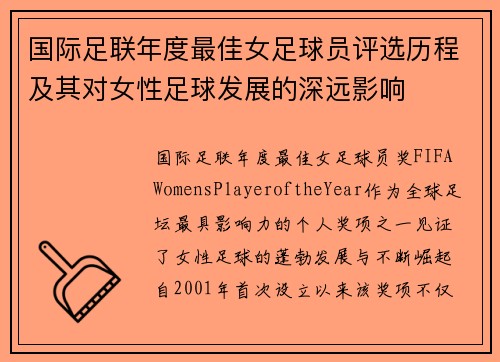 国际足联年度最佳女足球员评选历程及其对女性足球发展的深远影响

国际足联年度最佳女足球员奖FIFA WomensPlayeroftheYear作为全球足坛最具影响力的个人奖项之一见证了女性足球的蓬勃发展与不断崛起自2001年首次设立以来该奖项不仅